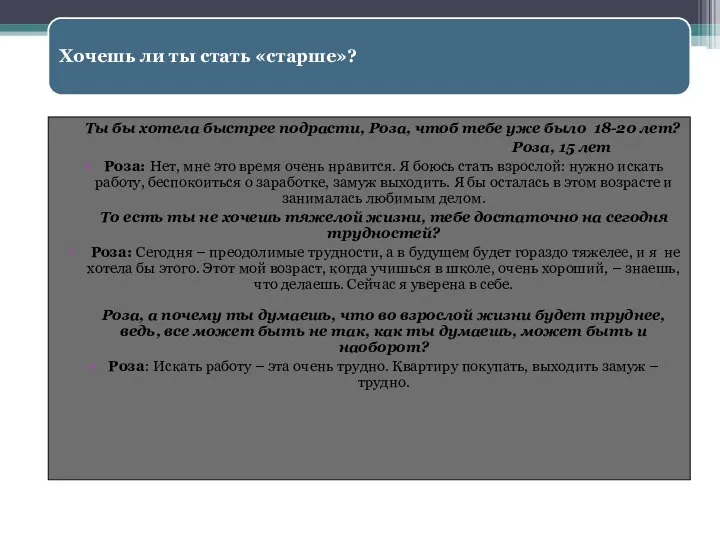 Хочешь ли ты стать «старше»?

Ты бы хотела быстрее подрасти, Роза, чтоб тебе уже было 18-20 лет?

Роза, 15 лет

Роза: Нет, мне это время очень нравится. Я боюсь стать взрослой: нужно искать работу, беспокоиться о заработке, замуж выходить. Я бы осталась в этом возрасте и занималась любимым делом.

То есть ты не хочешь тяжелой жизни, тебе достаточно на сегодня трудностей?

Роза: Сегодня – преодолимые трудности, а в будущем будет гораздо тяжелее, и я не хотела бы этого. Этот мой возраст, когда учишься в школе, очень хороший, – знаешь, что делаешь. Сейчас я уверена в себе.

Роза, а почему ты думаешь, что во взрослой жизни будет труднее, ведь, все может быть не так, как ты думаешь, может быть и наоборот?

Роза: Искать работу – эта очень трудно. Квартиру покупать, выходить замуж – трудно.